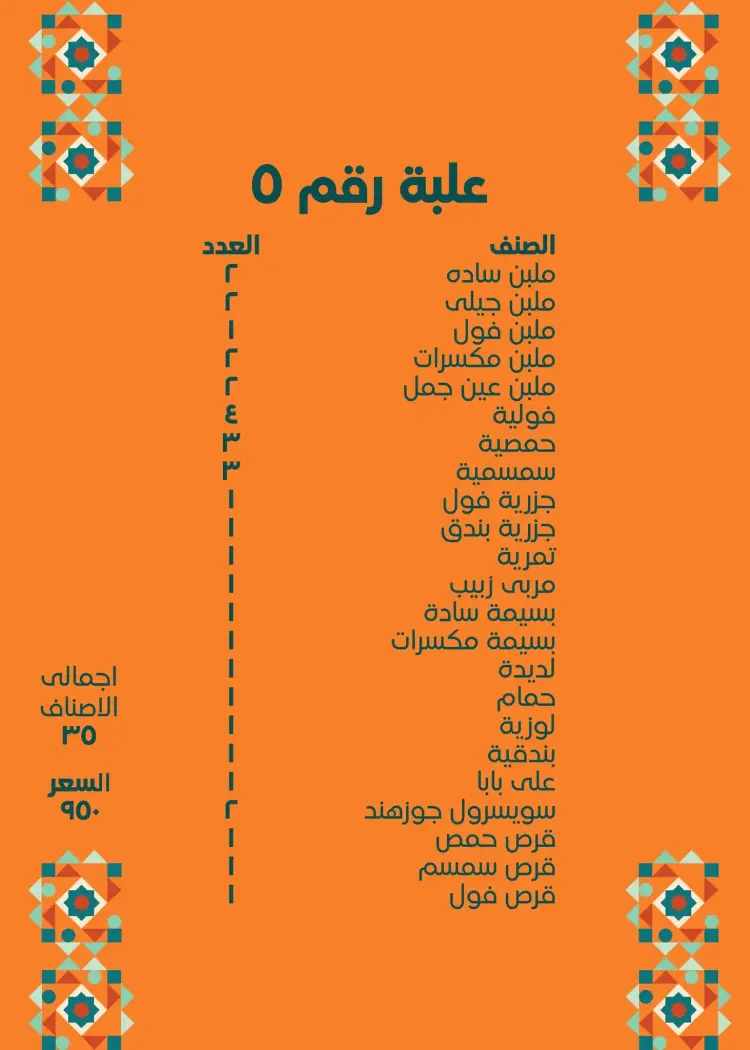 علبة رقم ٥

| الصنف | العدد |
|---|---|
| ملبن ساده | ٢ |
| ملبن جيلى | ٢ |
| ملبن فول | ١ |
| ملبن مكسرات | ٢ |
| ملبن عين جمل | ٢ |
| فولية | ٤ |
| حمصية | ٣ |
| سمسمية | ٣ |
| جزرية فول | ١ |
| جزرية بندق | ١ |
| تمرية | ١ |
| مربى زبيب | ١ |
| بسيمة سادة | ١ |
| بسيمة مكسرات | ١ |
| لديدة | ١ |
| حمام | ١ |
| لوزية | ١ |
| بندقية | ١ |
| على بابا | ١ |
| سويسرول جوزهند | ٢ |
| قرص حمص | ١ |
| قرص سمسم | ١ |
| قرص فول | ١ |

اجمالى
الاصناف
٣٥

السعر
٩٥٠